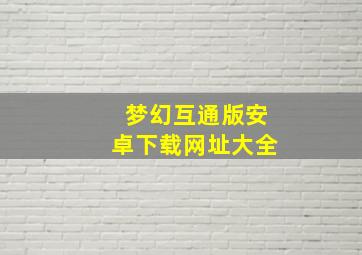 梦幻互通版安卓下载网址大全